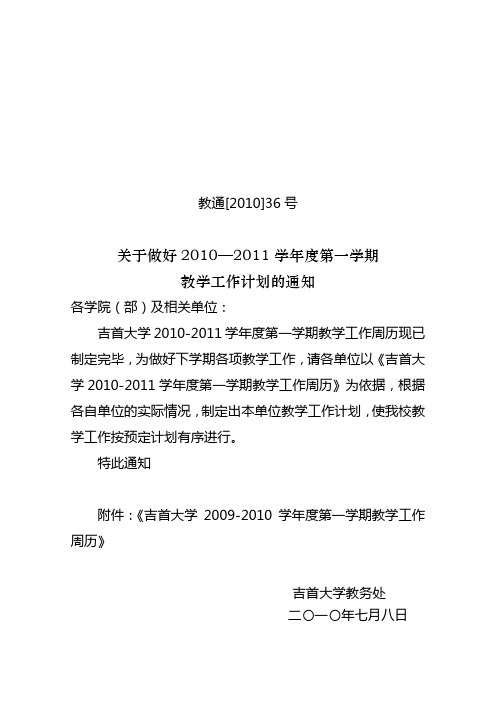 教通[2010]36 号

关于做好 2010—2011 学年度第一学期
教学工作计划的通知

各学院（部）及相关单位：

吉首大学 2010-2011 学年度第一学期教学工作周历现已制定完毕，为做好下学期各项教学工作，请各单位以《吉首大学 2010-2011 学年度第一学期教学工作周历》为依据，根据各自单位的实际情况，制定出本单位教学工作计划，使我校教学工作按预定计划有序进行。

特此通知

附件：《吉首大学 2009-2010 学年度第一学期教学工作周历》

吉首大学教务处
二〇一〇年七月八日